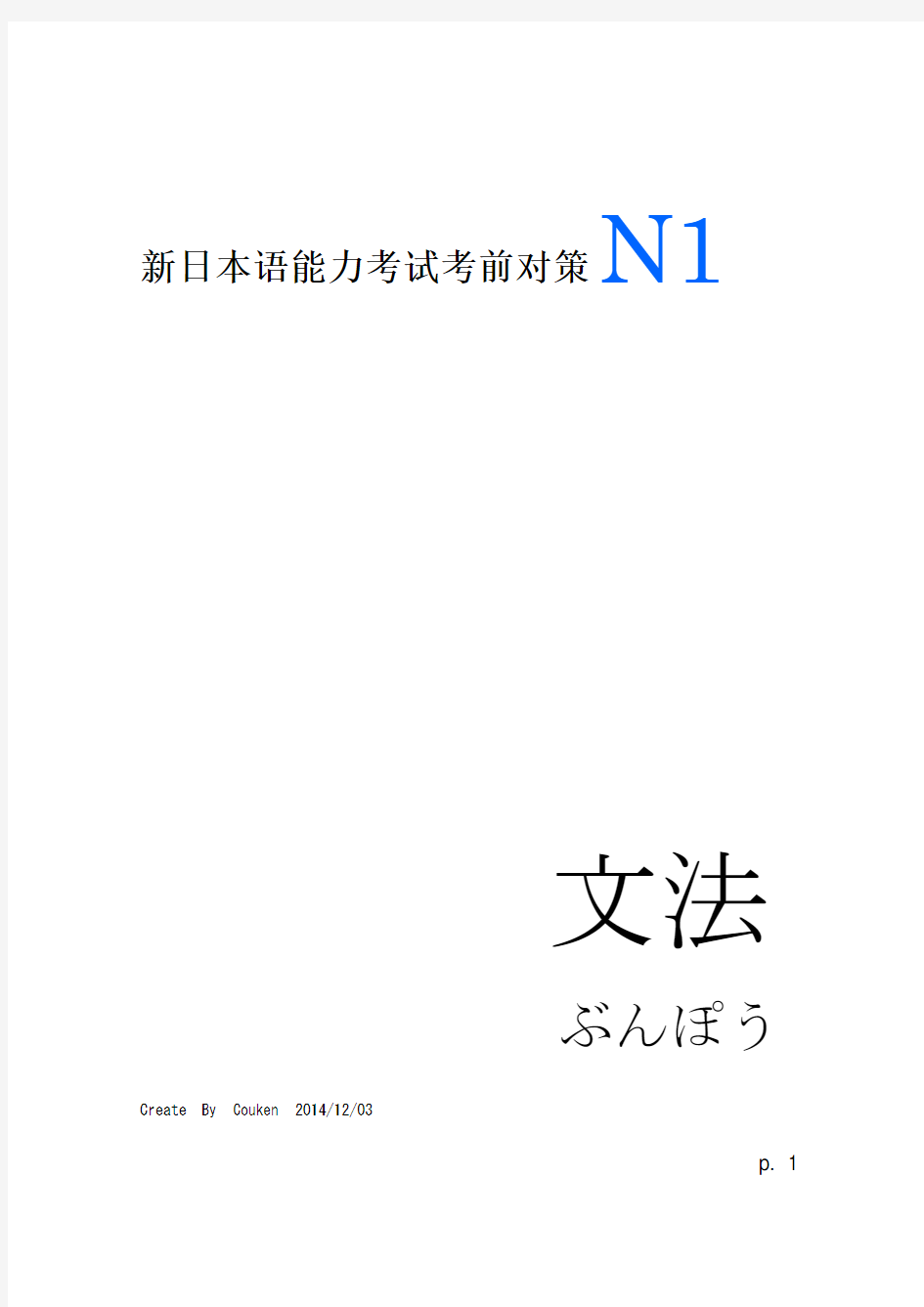 新日本语能力考试考前对策 N1

文法

ぶんぽう

Create By Couken 2014/12/03

p. 1